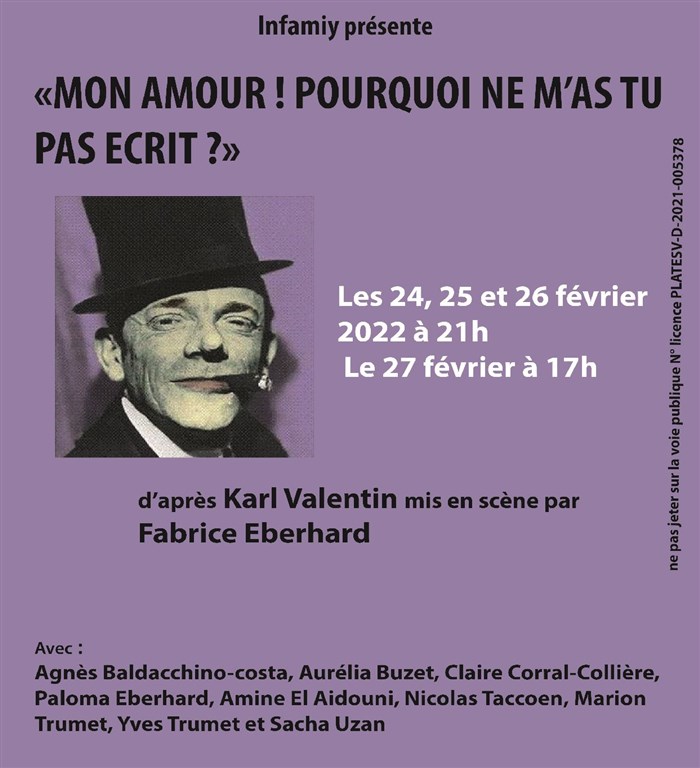 Infamiy présente

«MON AMOUR ! POURQUOI NE M'AS TU PAS ECRIT ?»

Les 24, 25 et 26 février 2022 à 21h
Le 27 février à 17h

d'après Karl Valentin mis en scène par
Fabrice Eberhard

Avec :
Agnès Baldacchino-costa, Aurélia Buzet, Claire Corral-Collière, Paloma Eberhard, Amine El Aidouni, Nicolas Taccoen, Marion Trumet, Yves Trumet et Sacha Uzan

ne pas jeter sur la voie publique N° licence PLATESV-D-2021-005378